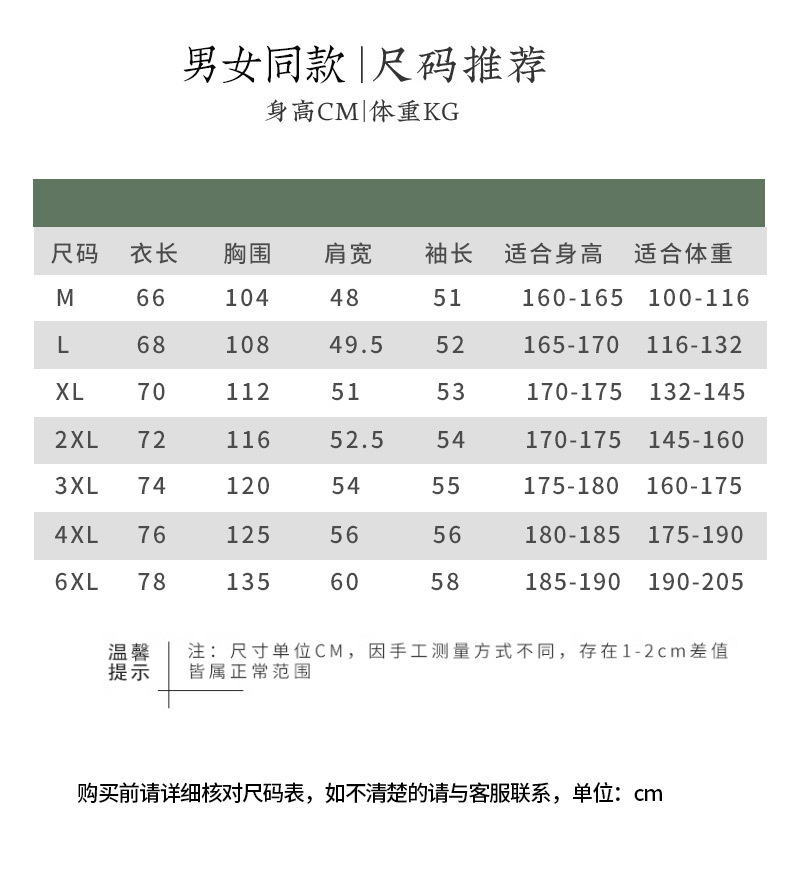 男女同款|尺码推荐
身高CM|体重KG

| 尺码 | 衣长 | 胸围 | 肩宽 | 袖长 | 适合身高 | 适合体重 |
|---|---|---|---|---|---|---|
| M | 66 | 104 | 48 | 51 | 160-165 | 100-116 |
| L | 68 | 108 | 49.5 | 52 | 165-170 | 116-132 |
| XL | 70 | 112 | 51 | 53 | 170-175 | 132-145 |
| 2XL | 72 | 116 | 52.5 | 54 | 170-175 | 145-160 |
| 3XL | 74 | 120 | 54 | 55 | 175-180 | 160-175 |
| 4XL | 76 | 125 | 56 | 56 | 180-185 | 175-190 |
| 6XL | 78 | 135 | 60 | 58 | 185-190 | 190-205 |

温馨提示

注：尺寸单位CM，因手工测量方式不同，存在1-2cm差值皆属正常范围

购买前请详细核对尺码表，如不清楚的请与客服联系，单位：cm